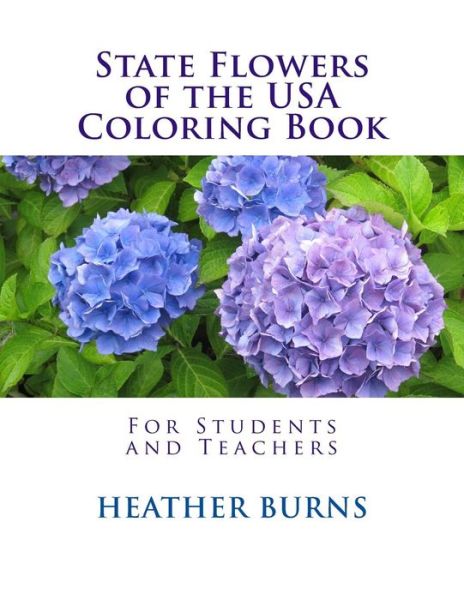 State Flowers
of the USA
Coloring Book

For Students
and Teachers

HEATHER BURNS